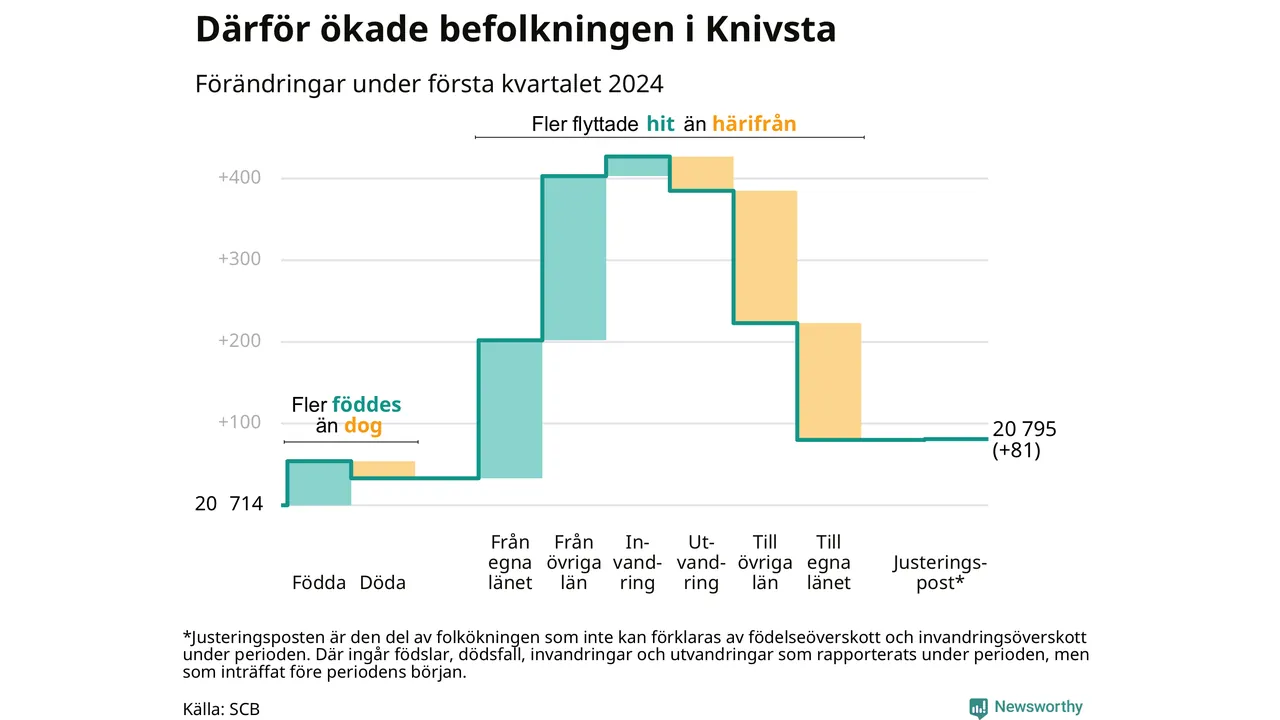 Därför ökade befolkningen i Knivsta

Förändringar under första kvartalet 2024

Fler flyttade hit än härifrån

+400

+300

+200

+100

Fler föddes än dog

20 714

20 795 (+81)

Födda Döda

Från egna länet

Från övriga län

Invandring

Utvandring

Till övriga län

Till egna länet

Justeringspost*

*Justeringsposten är den del av folkökningen som inte kan förklaras av födelseöverskott och invandringsöverskott under perioden. Där ingår födslar, dödsfall, invandringar och utvandringar som rapporterats under perioden, men som inträffat före periodens början.

Källa: SCB

Newsworthy